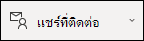 แชร์ที่ติดต่อ